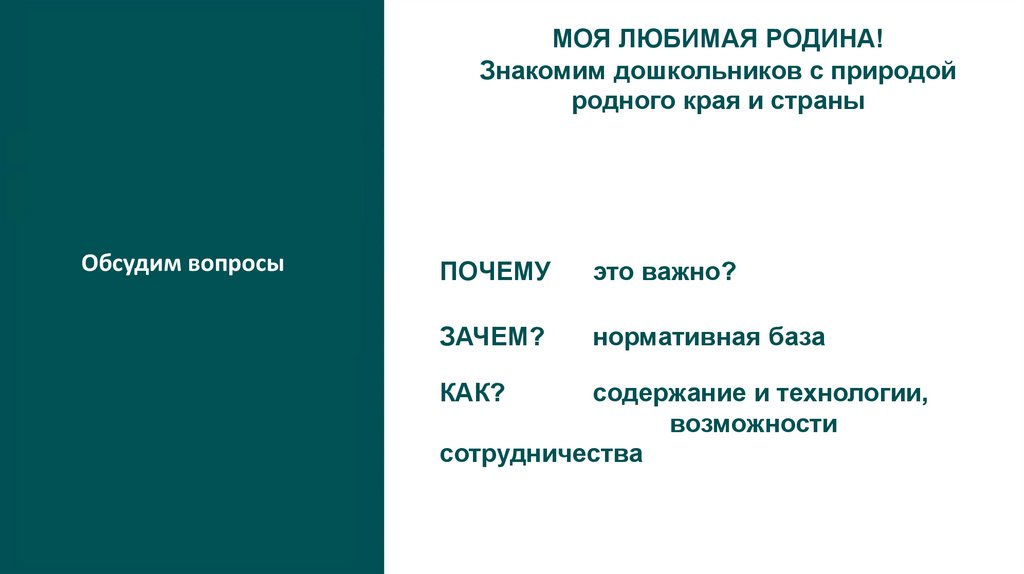 Обсудим вопросы

МОЯ ЛЮБИМАЯ РОДИНА!
Знакомим дошкольников с природой родного края и страны

ПОЧЕМУ это важно?

ЗАЧЕМ? нормативная база

КАК? содержание и технологии, возможности сотрудничества